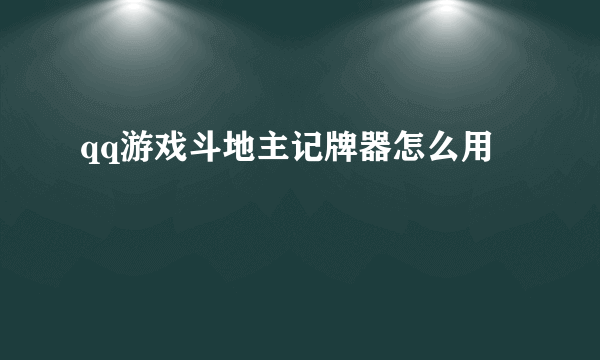 qq游戏斗地主记牌器怎么用